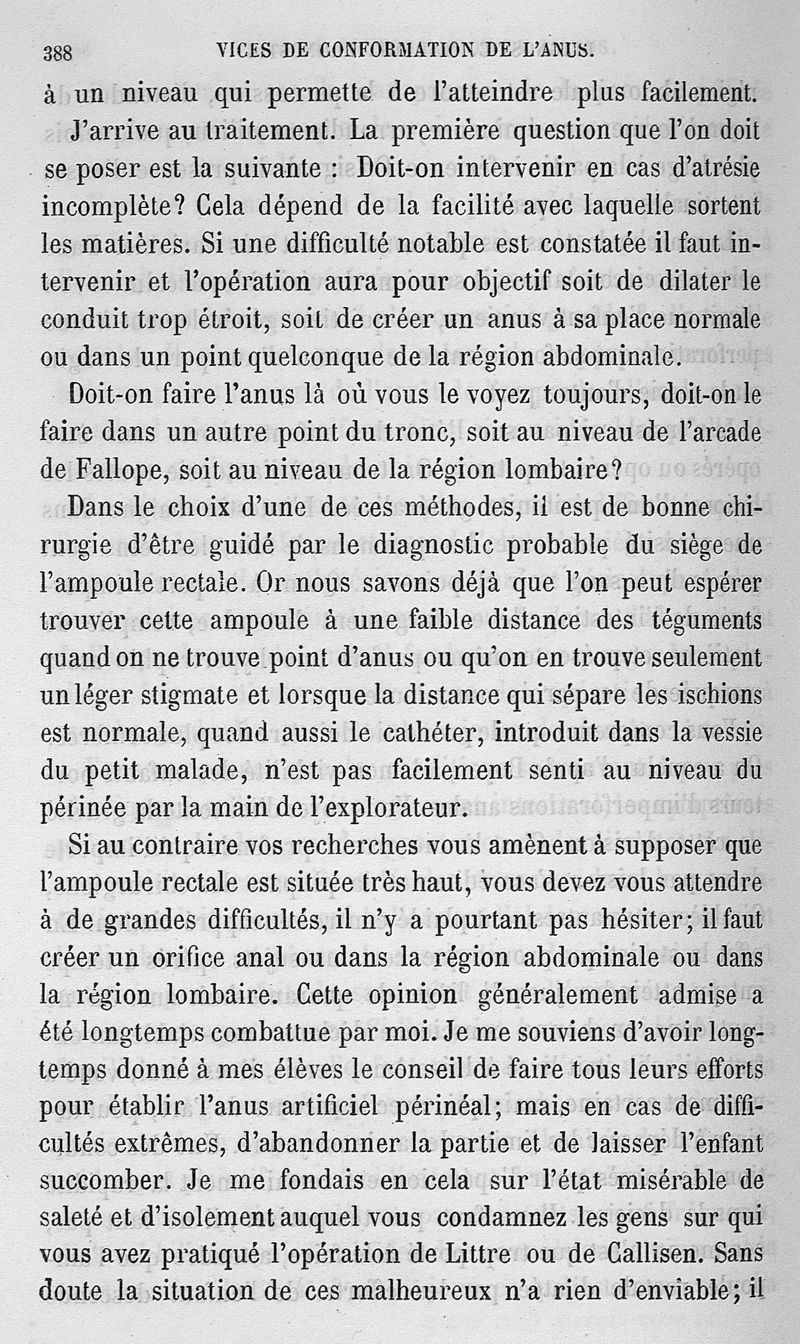 388 VICES DE CONFORMATION DE L'ANUS.

à un niveau qui permette de l'atteindre plus facilement.

J'arrive au traitement. La première question que l'on doit se poser est la suivante : Doit-on intervenir en cas d'atrésie incomplète? Cela dépend de la facilité avec laquelle sortent les matières. Si une difficulté notable est constatée il faut intervenir et l'opération aura pour objectif soit de dilater le conduit trop étroit, soit de créer un anus à sa place normale ou dans un point quelconque de la région abdominale.

Doit-on faire l'anus là où vous le voyez toujours, doit-on le faire dans un autre point du tronc, soit au niveau de l'arcade de Fallope, soit au niveau de la région lombaire?

Dans le choix d'une de ces méthodes, il est de bonne chirurgie d'être guidé par le diagnostic probable du siège de l'ampoule rectale. Or nous savons déjà que l'on peut espérer trouver cette ampoule à une faible distance des téguments quand on ne trouve point d'anus ou qu'on en trouve seulement un léger stigmate et lorsque la distance qui sépare les ischions est normale, quand aussi le cathéter, introduit dans la vessie du petit malade, n'est pas facilement senti au niveau du périnée par la main de l'explorateur.

Si au contraire vos recherches vous amènent à supposer que l'ampoule rectale est située très haut, vous devez vous attendre à de grandes difficultés, il n'y a pourtant pas hésiter; il faut créer un orifice anal ou dans la région abdominale ou dans la région lombaire. Cette opinion généralement admise a été longtemps combattue par moi. Je me souviens d'avoir longtemps donné à mes élèves le conseil de faire tous leurs efforts pour établir l'anus artificiel périnéal; mais en cas de difficultés extrêmes, d'abandonner la partie et de laisser l'enfant succomber. Je me fondais en cela sur l'état misérable de saleté et d'isolement auquel vous condamnez les gens sur qui vous avez pratiqué l'opération de Littre ou de Callisen. Sans doute la situation de ces malheureux n'a rien d'enviable; il